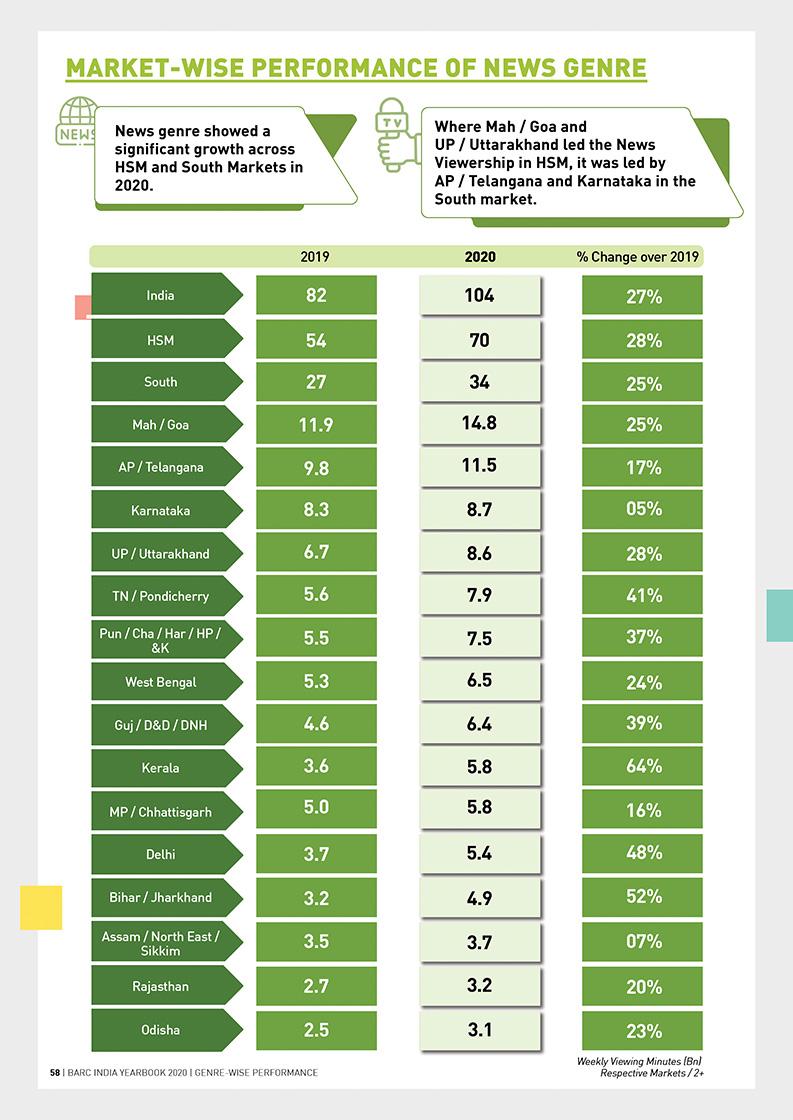 MARKET-WISE PERFORMANCE OF NEWS GENRE

NEWS

News genre showed a significant growth across HSM and South Markets in 2020.

TV

Where Mah / Goa and UP / Uttarakhand led the News Viewership in HSM, it was led by AP / Telangana and Karnataka in the South market.

| | 2019 | 2020 | % Change over 2019 |
|---|---|---|---|
| India | 82 | 104 | 27% |
| HSM | 54 | 70 | 28% |
| South | 27 | 34 | 25% |
| Mah / Goa | 11.9 | 14.8 | 25% |
| AP / Telangana | 9.8 | 11.5 | 17% |
| Karnataka | 8.3 | 8.7 | 05% |
| UP / Uttarakhand | 6.7 | 8.6 | 28% |
| TN / Pondicherry | 5.6 | 7.9 | 41% |
| Pun / Cha / Har / HP / &K | 5.5 | 7.5 | 37% |
| West Bengal | 5.3 | 6.5 | 24% |
| Guj / D&D / DNH | 4.6 | 6.4 | 39% |
| Kerala | 3.6 | 5.8 | 64% |
| MP / Chhattisgarh | 5.0 | 5.8 | 16% |
| Delhi | 3.7 | 5.4 | 48% |
| Bihar / Jharkhand | 3.2 | 4.9 | 52% |
| Assam / North East / Sikkim | 3.5 | 3.7 | 07% |
| Rajasthan | 2.7 | 3.2 | 20% |
| Odisha | 2.5 | 3.1 | 23% |

Weekly Viewing Minutes (Bn)
Respective Markets / 2+

58 | BARC INDIA YEARBOOK 2020 | GENRE-WISE PERFORMANCE